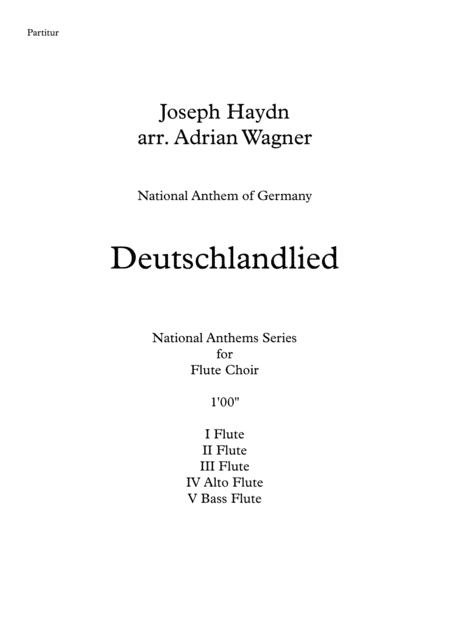 Partitur

Joseph Haydn
arr. Adrian Wagner

National Anthem of Germany

Deutschlandlied

National Anthems Series
for
Flute Choir

1'00"

I Flute
II Flute
III Flute
IV Alto Flute
V Bass Flute